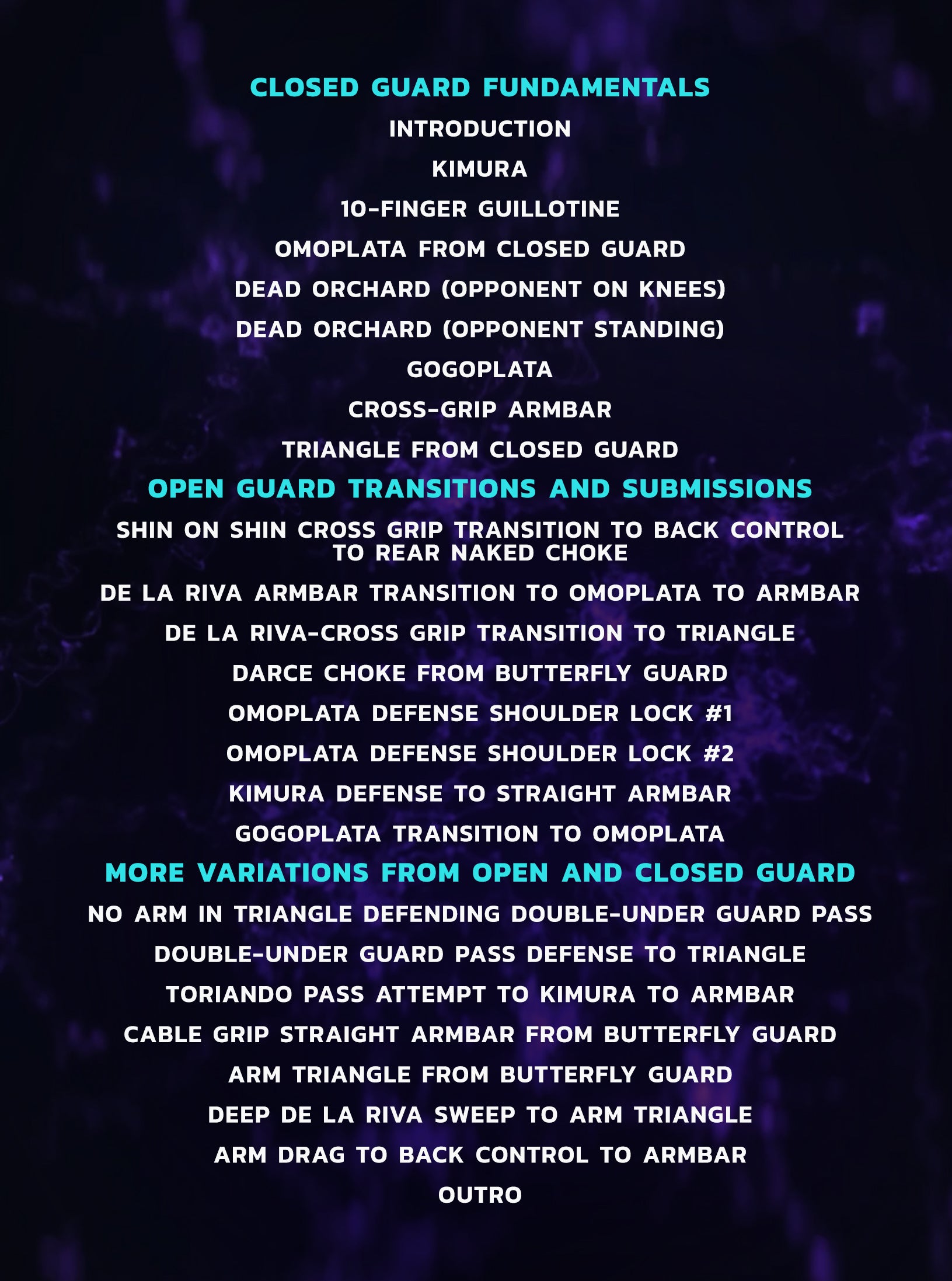 CLOSED GUARD FUNDAMENTALS

INTRODUCTION

KIMURA

10-FINGER GUILLOTINE

OMOPLATA FROM CLOSED GUARD

DEAD ORCHARD (OPPONENT ON KNEES)

DEAD ORCHARD (OPPONENT STANDING)

GOGOPLATA

CROSS-GRIP ARMBAR

TRIANGLE FROM CLOSED GUARD

OPEN GUARD TRANSITIONS AND SUBMISSIONS

SHIN ON SHIN CROSS GRIP TRANSITION TO BACK CONTROL TO REAR NAKED CHOKE

DE LA RIVA ARMBAR TRANSITION TO OMOPLATA TO ARMBAR

DE LA RIVA-CROSS GRIP TRANSITION TO TRIANGLE

DARCE CHOKE FROM BUTTERFLY GUARD

OMOPLATA DEFENSE SHOULDER LOCK #1

OMOPLATA DEFENSE SHOULDER LOCK #2

KIMURA DEFENSE TO STRAIGHT ARMBAR

GOGOPLATA TRANSITION TO OMOPLATA

MORE VARIATIONS FROM OPEN AND CLOSED GUARD

NO ARM IN TRIANGLE DEFENDING DOUBLE-UNDER GUARD PASS

DOUBLE-UNDER GUARD PASS DEFENSE TO TRIANGLE

TORIANDO PASS ATTEMPT TO KIMURA TO ARMBAR

CABLE GRIP STRAIGHT ARMBAR FROM BUTTERFLY GUARD

ARM TRIANGLE FROM BUTTERFLY GUARD

DEEP DE LA RIVA SWEEP TO ARM TRIANGLE

ARM DRAG TO BACK CONTROL TO ARMBAR

OUTRO